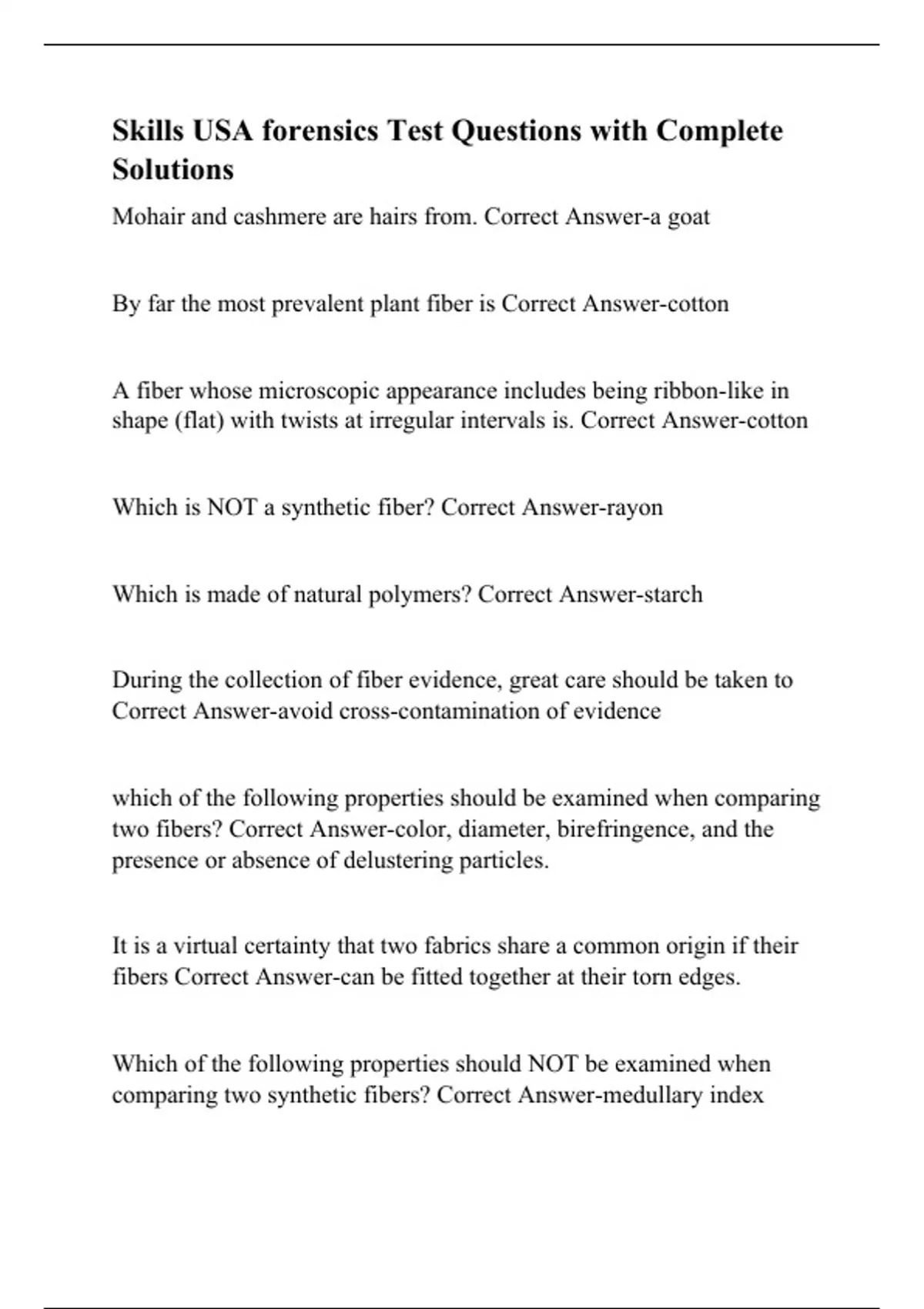 Skills USA forensics Test Questions with Complete Solutions

Mohair and cashmere are hairs from. Correct Answer-a goat

By far the most prevalent plant fiber is Correct Answer-cotton

A fiber whose microscopic appearance includes being ribbon-like in shape (flat) with twists at irregular intervals is. Correct Answer-cotton

Which is NOT a synthetic fiber? Correct Answer-rayon

Which is made of natural polymers? Correct Answer-starch

During the collection of fiber evidence, great care should be taken to Correct Answer-avoid cross-contamination of evidence

which of the following properties should be examined when comparing two fibers? Correct Answer-color, diameter, birefringence, and the presence or absence of delustering particles.

It is a virtual certainty that two fabrics share a common origin if their fibers Correct Answer-can be fitted together at their torn edges.

Which of the following properties should NOT be examined when comparing two synthetic fibers? Correct Answer-medullary index